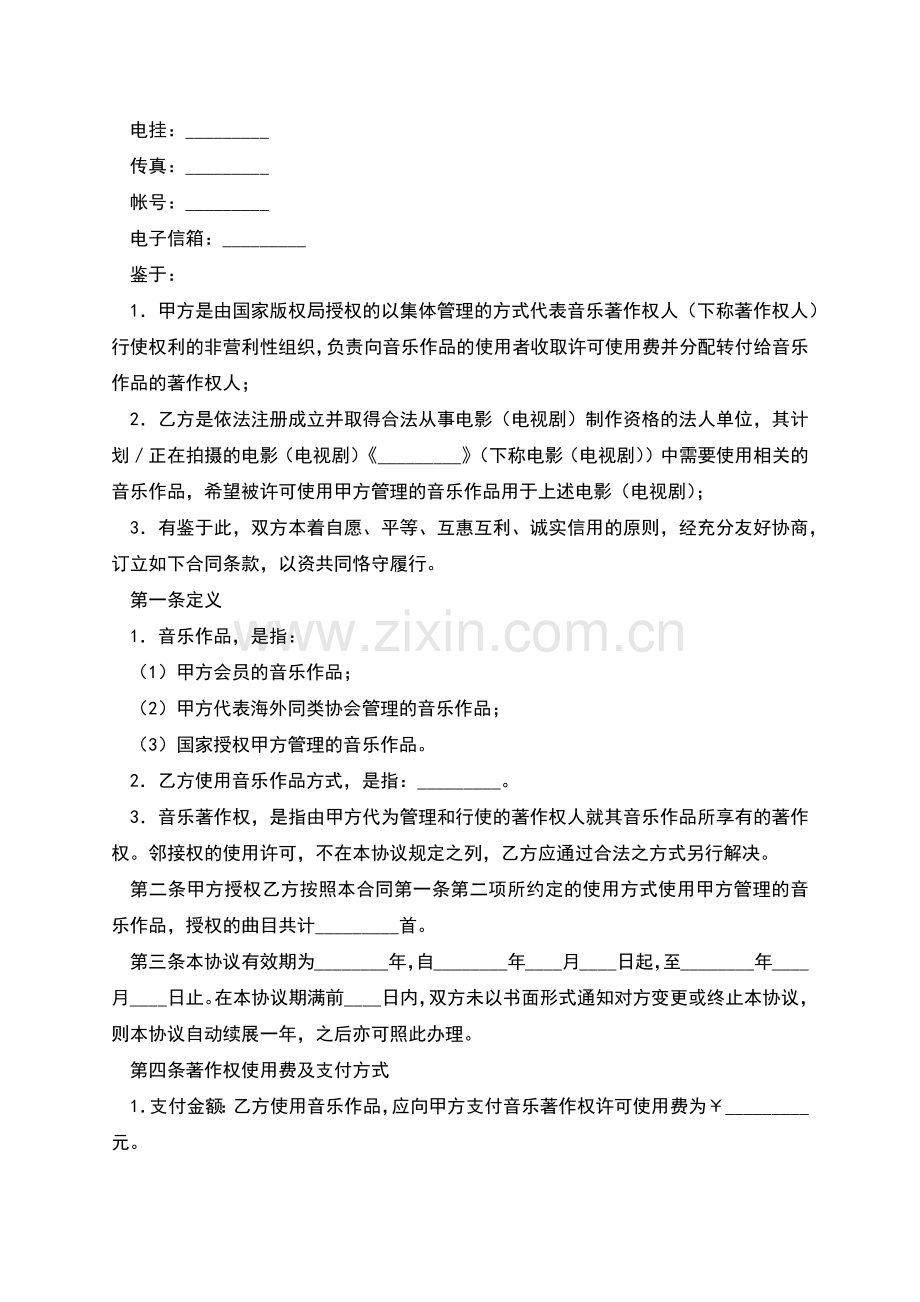 电挂：____

传真：____

帐号：____

电子信箱：____

鉴于：

1．甲方是由国家版权局授权的以集体管理的方式代表音乐著作权人（下称著作权人）行使权利的非营利性组织，负责向音乐作品的使用者收取许可使用费并分配转付给音乐作品的著作权人；

2．乙方是依法注册成立并取得合法从事电影（电视剧）制作资格的法人单位，其计划／正在拍摄的电影（电视剧）《____》（下称电影（电视剧））中需要使用相关的音乐作品，希望被许可使用甲方管理的音乐作品用于上述电影（电视剧）；

3．有鉴于此，双方本着自愿、平等、互惠互利、诚实信用的原则，经充分友好协商，订立如下合同条款，以资共同恪守履行。

第一条定义

1．音乐作品，是指：

（1）甲方会员的音乐作品；

（2）甲方代表海外同类协会管理的音乐作品；

（3）国家授权甲方管理的音乐作品。

2．乙方使用音乐作品方式，是指：____。

3．音乐著作权，是指由甲方代为管理和行使的著作权人就其音乐作品所享有的著作权。邻接权的使用许可，不在本协议规定之列，乙方应通过合法之方式另行解决。

第二条甲方授权乙方按照本合同第一条第二项所约定的使用方式使用甲方管理的音乐作品，授权的曲目共计____首。

第三条本协议有效期为____年，自____年____月____日起，至____年____月____日止。在本协议期满前____日内，双方未以书面形式通知对方变更或终止本协议，则本协议自动续展一年，之后亦可照此办理。

第四条著作权使用费及支付方式

1．支付金额：乙方使用音乐作品，应向甲方支付音乐著作权许可使用费为￥____元。

www.zixin.com.cn